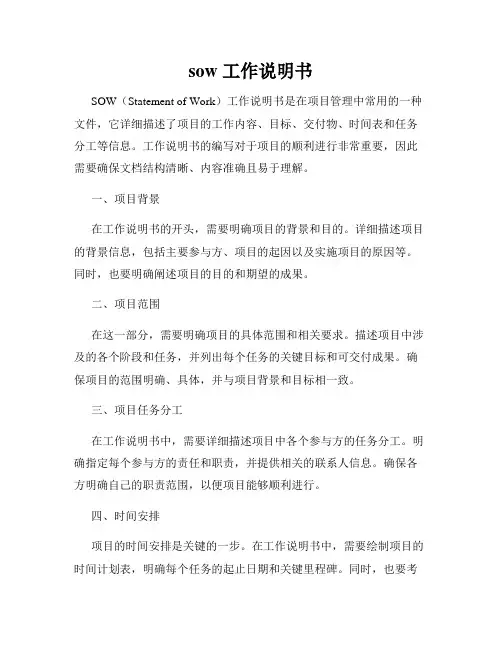 sow 工作说明书

SOW（Statement of Work）工作说明书是在项目管理中常用的一种文件，它详细描述了项目的工作内容、目标、交付物、时间表和任务分工等信息。工作说明书的编写对于项目的顺利进行非常重要，因此需要确保文档结构清晰、内容准确且易于理解。

一、项目背景

在工作说明书的开头，需要明确项目的背景和目的。详细描述项目的背景信息，包括主要参与方、项目的起因以及实施项目的原因等。同时，也要明确阐述项目的目的和期望的成果。

二、项目范围

在这一部分，需要明确项目的具体范围和相关要求。描述项目中涉及的各个阶段和任务，并列出每个任务的关键目标和可交付成果。确保项目的范围明确、具体，并与项目背景和目标相一致。

三、项目任务分工

在工作说明书中，需要详细描述项目中各个参与方的任务分工。明确指定每个参与方的责任和职责，并提供相关的联系人信息。确保各方明确自己的职责范围，以便项目能够顺利进行。

四、时间安排

项目的时间安排是关键的一步。在工作说明书中，需要绘制项目的时间计划表，明确每个任务的起止日期和关键里程碑。同时，也要考